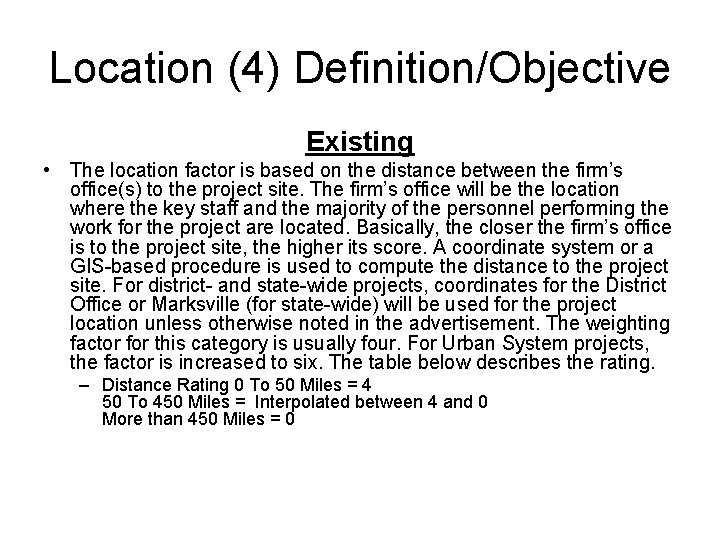 Location (4) Definition/Objective

Existing

• The location factor is based on the distance between the firm's office(s) to the project site. The firm's office will be the location where the key staff and the majority of the personnel performing the work for the project are located. Basically, the closer the firm's office is to the project site, the higher its score. A coordinate system or a GIS-based procedure is used to compute the distance to the project site. For district- and state-wide projects, coordinates for the District Office or Marksville (for state-wide) will be used for the project location unless otherwise noted in the advertisement. The weighting factor for this category is usually four. For Urban System projects, the factor is increased to six. The table below describes the rating.

– Distance Rating 0 To 50 Miles = 4
50 To 450 Miles = Interpolated between 4 and 0
More than 450 Miles = 0